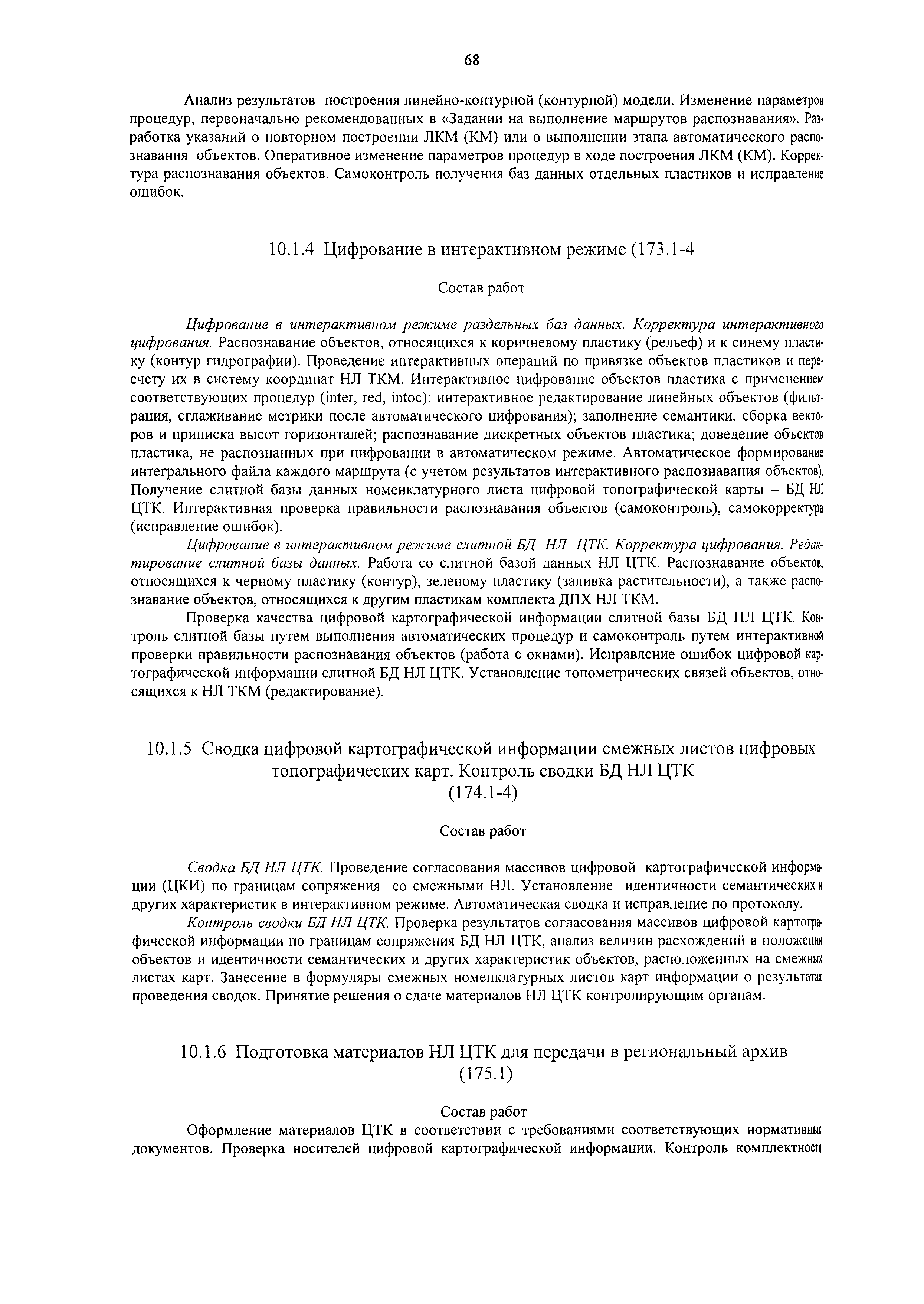 68

Анализ результатов построения линейно-контурной (контурной) модели. Изменение параметров процедур, первоначально рекомендованных в «Задании на выполнение маршрутов распознавания». Разработка указаний о повторном построении ЛКМ (КМ) или о выполнении этапа автоматического распознавания объектов. Оперативное изменение параметров процедур в ходе построения ЛКМ (КМ). Корректура распознавания объектов. Самоконтроль получения баз данных отдельных пластиков и исправление ошибок.

10.1.4 Цифрование в интерактивном режиме (173.1-4

Состав работ

Цифрование в интерактивном режиме раздельных баз данных. Корректура интерактивного цифрования. Распознавание объектов, относящихся к коричневому пластику (рельеф) и к синему пластику (контур гидрографии). Проведение интерактивных операций по привязке объектов пластиков и пересчету их в систему координат НЛ ТКМ. Интерактивное цифрование объектов пластика с применением соответствующих процедур (inter, red, intoc): интерактивное редактирование линейных объектов (фильтрация, сглаживание метрики после автоматического цифрования); заполнение семантики, сборка векторов и приписка высот горизонталей; распознавание дискретных объектов пластика; доведение объектов пластика, не распознанных при цифровании в автоматическом режиме. Автоматическое формирование интегрального файла каждого маршрута (с учетом результатов интерактивного распознавания объектов). Получение слитной базы данных номенклатурного листа цифровой топографической карты – БД НЛ ЦТК. Интерактивная проверка правильности распознавания объектов (самоконтроль), самокорректура (исправление ошибок).

Цифрование в интерактивном режиме слитной БД НЛ ЦТК. Корректура цифрования. Редактирование слитной базы данных. Работа со слитной базой данных НЛ ЦТК. Распознавание объектов, относящихся к черному пластику (контур), зеленому пластику (заливка растительности), а также распознавание объектов, относящихся к другим пластикам комплекта ДПХ НЛ ТКМ.

Проверка качества цифровой картографической информации слитной базы БД НЛ ЦТК. Контроль слитной базы путем выполнения автоматических процедур и самоконтроль путем интерактивной проверки правильности распознавания объектов (работа с окнами). Исправление ошибок цифровой картографической информации слитной БД НЛ ЦТК. Установление топометрических связей объектов, относящихся к НЛ ТКМ (редактирование).

10.1.5 Сводка цифровой картографической информации смежных листов цифровых топографических карт. Контроль сводки БД НЛ ЦТК
(174.1-4)

Состав работ

Сводка БД НЛ ЦТК. Проведение согласования массивов цифровой картографической информации (ЦКИ) по границам сопряжения со смежными НЛ. Установление идентичности семантических и других характеристик в интерактивном режиме. Автоматическая сводка и исправление по протоколу.

Контроль сводки БД НЛ ЦТК. Проверка результатов согласования массивов цифровой картографической информации по границам сопряжения БД НЛ ЦТК, анализ величин расхождений в положении объектов и идентичности семантических и других характеристик объектов, расположенных на смежных листах карт. Занесение в формуляры смежных номенклатурных листов карт информации о результатах проведения сводок. Принятие решения о сдаче материалов НЛ ЦТК контролирующим органам.

10.1.6 Подготовка материалов НЛ ЦТК для передачи в региональный архив
(175.1)

Состав работ

Оформление материалов ЦТК в соответствии с требованиями соответствующих нормативных документов. Проверка носителей цифровой картографической информации. Контроль комплектности